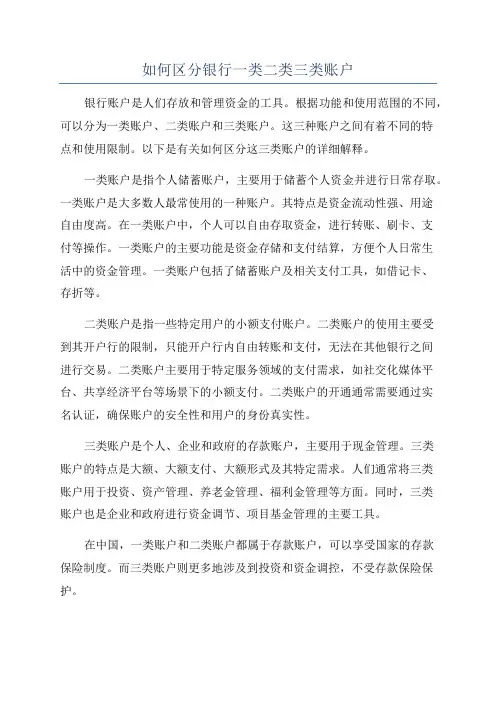 如何区分银行一类二类三类账户

银行账户是人们存放和管理资金的工具。根据功能和使用范围的不同，可以分为一类账户、二类账户和三类账户。这三种账户之间有着不同的特点和使用限制。以下是有关如何区分这三类账户的详细解释。

一类账户是指个人储蓄账户，主要用于储蓄个人资金并进行日常存取。一类账户是大多数人最常使用的一种账户。其特点是资金流动性强、用途自由度高。在一类账户中，个人可以自由存取资金，进行转账、刷卡、支付等操作。一类账户的主要功能是资金存储和支付结算，方便个人日常生活中的资金管理。一类账户包括了储蓄账户及相关支付工具，如借记卡、存折等。

二类账户是指一些特定用户的小额支付账户。二类账户的使用主要受到其开户行的限制，只能开户行内自由转账和支付，无法在其他银行之间进行交易。二类账户主要用于特定服务领域的支付需求，如社交化媒体平台、共享经济平台等场景下的小额支付。二类账户的开通通常需要通过实名认证，确保账户的安全性和用户的身份真实性。

三类账户是个人、企业和政府的存款账户，主要用于现金管理。三类账户的特点是大额、大额支付、大额形式及其特定需求。人们通常将三类账户用于投资、资产管理、养老金管理、福利金管理等方面。同时，三类账户也是企业和政府进行资金调节、项目基金管理的主要工具。

在中国，一类账户和二类账户都属于存款账户，可以享受国家的存款保险制度。而三类账户则更多地涉及到投资和资金调控，不受存款保险保护。